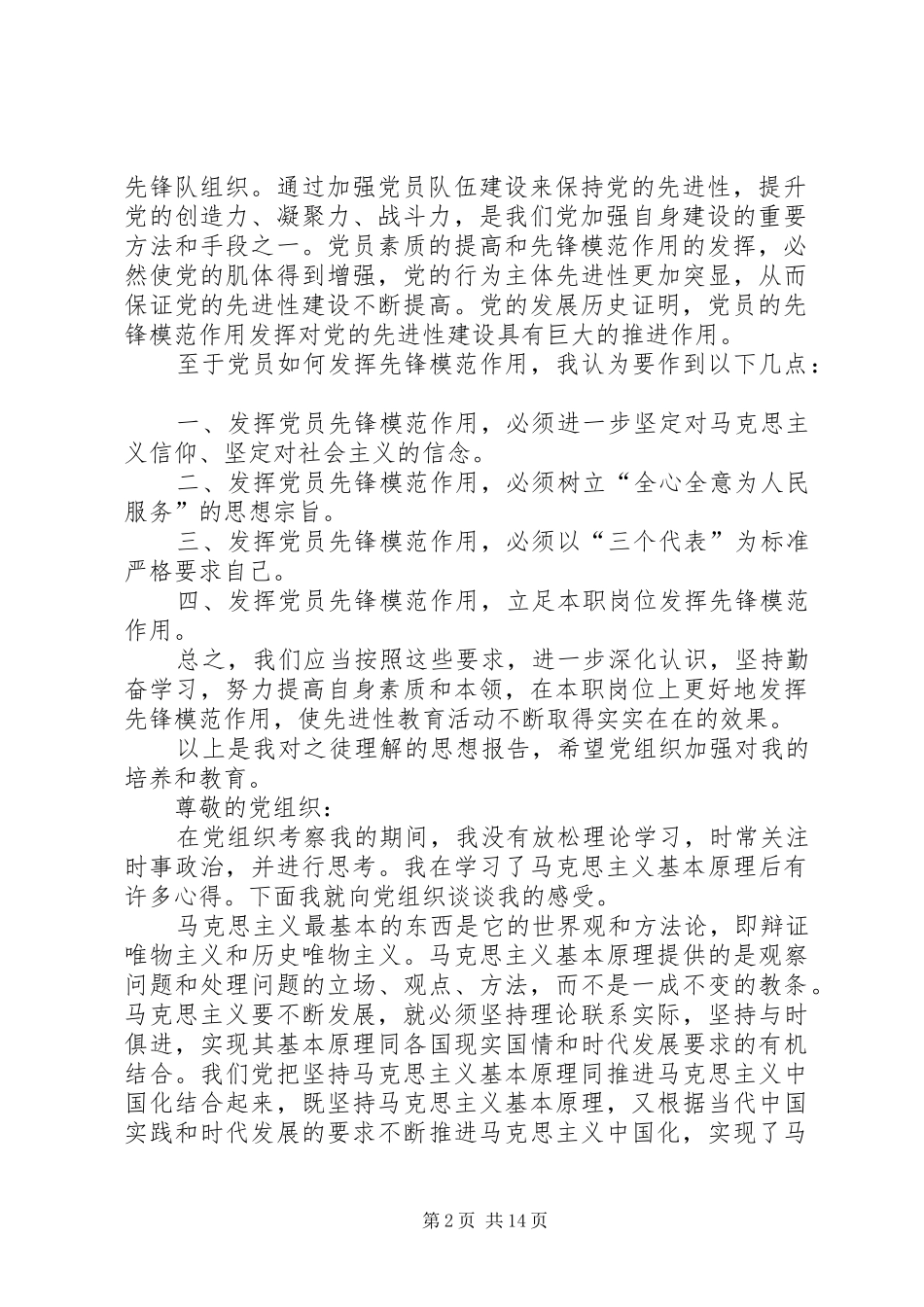 先锋队组织。通过加强党员队伍建设来保持党的先进性，提升党的创造力、凝聚力、战斗力，是我们党加强自身建设的重要方法和手段之一。党员素质的提高和先锋模范作用的发挥，必然使党的肌体得到增强，党的行为主体先进性更加突显，从而保证党的先进性建设不断提高。党的发展历史证明，党员的先锋模范作用发挥对党的先进性建设具有巨大的推进作用。

至于党员如何发挥先锋模范作用，我认为要作到以下几点：

一、发挥党员先锋模范作用，必须进一步坚定对马克思主义信仰、坚定对社会主义的信念。

二、发挥党员先锋模范作用，必须树立“全心全意为人民服务”的思想宗旨。

三、发挥党员先锋模范作用，必须以“三个代表”为标准严格要求自己。

四、发挥党员先锋模范作用，立足本职岗位发挥先锋模范作用。

总之，我们应当按照这些要求，进一步深化认识，坚持勤奋学习，努力提高自身素质和本领，在本职岗位上更好地发挥先锋模范作用，使先进性教育活动不断取得实实在在的效果。

以上是我对之徒理解的思想报告，希望党组织加强对我的培养和教育。

尊敬的党组织：

在党组织考察我的期间，我没有放松理论学习，时常关注时事政治，并进行思考。我在学习了马克思主义基本原理后有许多心得。下面我就向党组织谈谈我的感受。

马克思主义最基本的东西是它的世界观和方法论，即辩证唯物主义和历史唯物主义。马克思主义基本原理提供的是观察问题和处理问题的立场、观点、方法，而不是一成不变的教条。马克思主义要不断发展，就必须坚持理论联系实际，坚持与时俱进，实现其基本原理同各国现实国情和时代发展要求的有机结合。我们党把坚持马克思主义基本原理同推进马克思主义中国化结合起来，既坚持马克思主义基本原理，又根据当代中国实践和时代发展的要求不断推进马克思主义中国化，实现了马

第 2 页 共 14 页